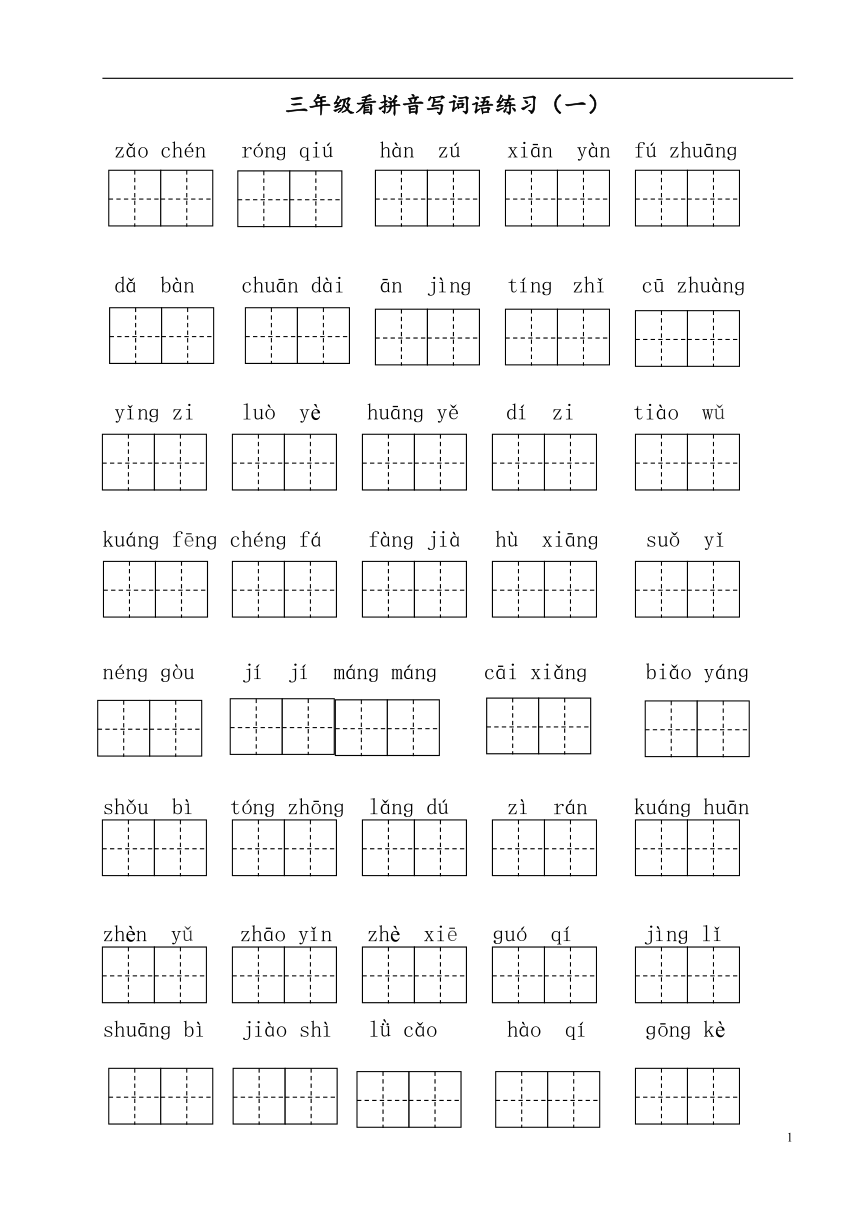 三年级看拼音写词语练习（一）

zǎo chén　róng qiú　hàn zú　xiān yàn　fú zhuāng

dǎ bàn　chuān dài　ān jìng　tíng zhǐ　cū zhuàng

yǐng zi　luò yè　huāng yě　dí zi　tiào wǔ

kuáng fēng　chéng fá　fàng jià　hù xiāng　suǒ yǐ

néng gòu　jí jí máng máng　cāi xiǎng　biǎo yáng

shǒu bì　tóng zhōng　lǎng dú　zì rán　kuáng huān

zhèn yǔ　zhāo yǐn　zhè xiē　guó qí　jìng lǐ

shuāng bì　jiào shì　lǜ cǎo　hào qí　gōng kè

1